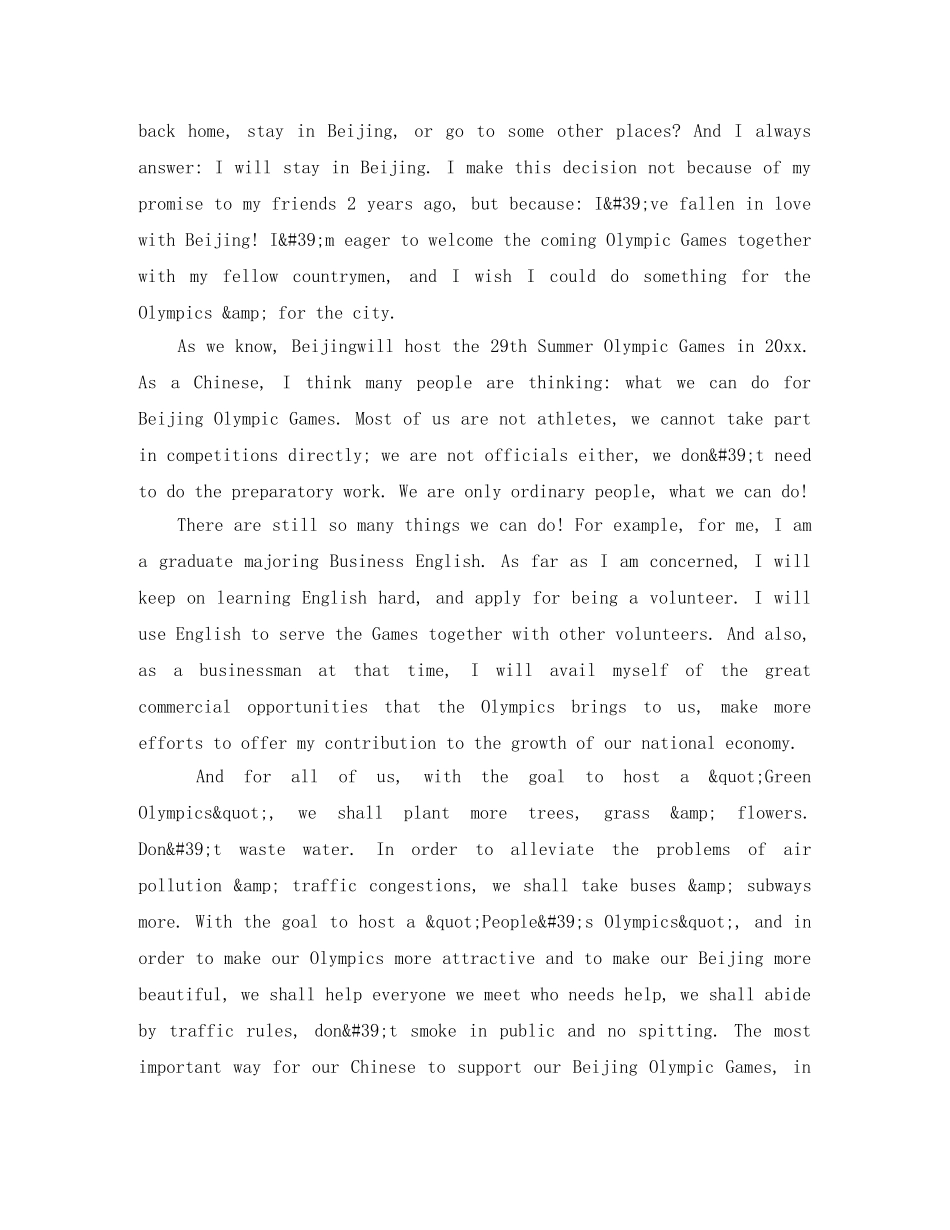 back home, stay in Beijing, or go to some other places? And I always answer: I will stay in Beijing. I make this decision not because of my promise to my friends 2 years ago, but because: I&#39;ve fallen in love with Beijing! I&#39;m eager to welcome the coming Olympic Games together with my fellow countrymen, and I wish I could do something for the Olympics &amp; for the city.

As we know, Beijingwill host the 29th Summer Olympic Games in 20xx. As a Chinese, I think many people are thinking: what we can do for Beijing Olympic Games. Most of us are not athletes, we cannot take part in competitions directly; we are not officials either, we don&#39;t need to do the preparatory work. We are only ordinary people, what we can do!

There are still so many things we can do! For example, for me, I am a graduate majoring Business English. As far as I am concerned, I will keep on learning English hard, and apply for being a volunteer. I will use English to serve the Games together with other volunteers. And also, as a businessman at that time, I will avail myself of the great commercial opportunities that the Olympics brings to us, make more efforts to offer my contribution to the growth of our national economy.

And for all of us, with the goal to host a &quot;Green Olympics&quot;, we shall plant more trees, grass &amp; flowers. Don&#39;t waste water. In order to alleviate the problems of air pollution &amp; traffic congestions, we shall take buses &amp; subways more. With the goal to host a &quot;People&#39;s Olympics&quot;, and in order to make our Olympics more attractive and to make our Beijing more beautiful, we shall help everyone we meet who needs help, we shall abide by traffic rules, don&#39;t smoke in public and no spitting. The most important way for our Chinese to support our Beijing Olympic Games, in